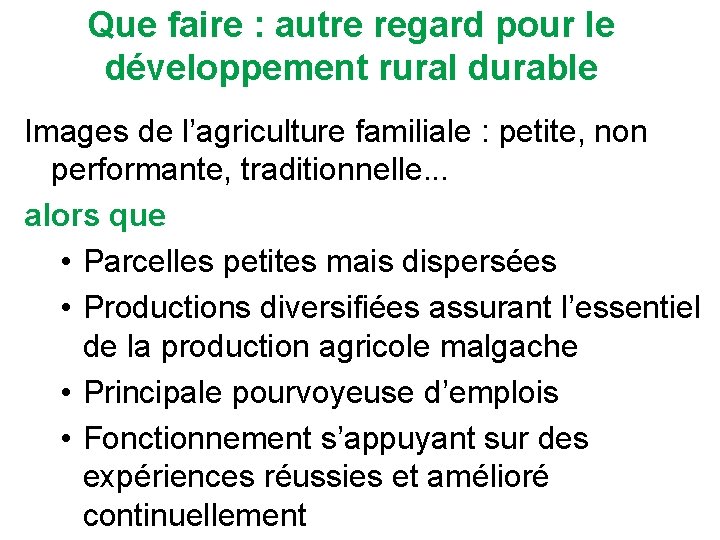 Que faire : autre regard pour le développement rural durable

Images de l’agriculture familiale : petite, non performante, traditionnelle...

alors que

• Parcelles petites mais dispersées
• Productions diversifiées assurant l’essentiel de la production agricole malgache
• Principale pourvoyeuse d’emplois
• Fonctionnement s’appuyant sur des expériences réussies et amélioré continuellement